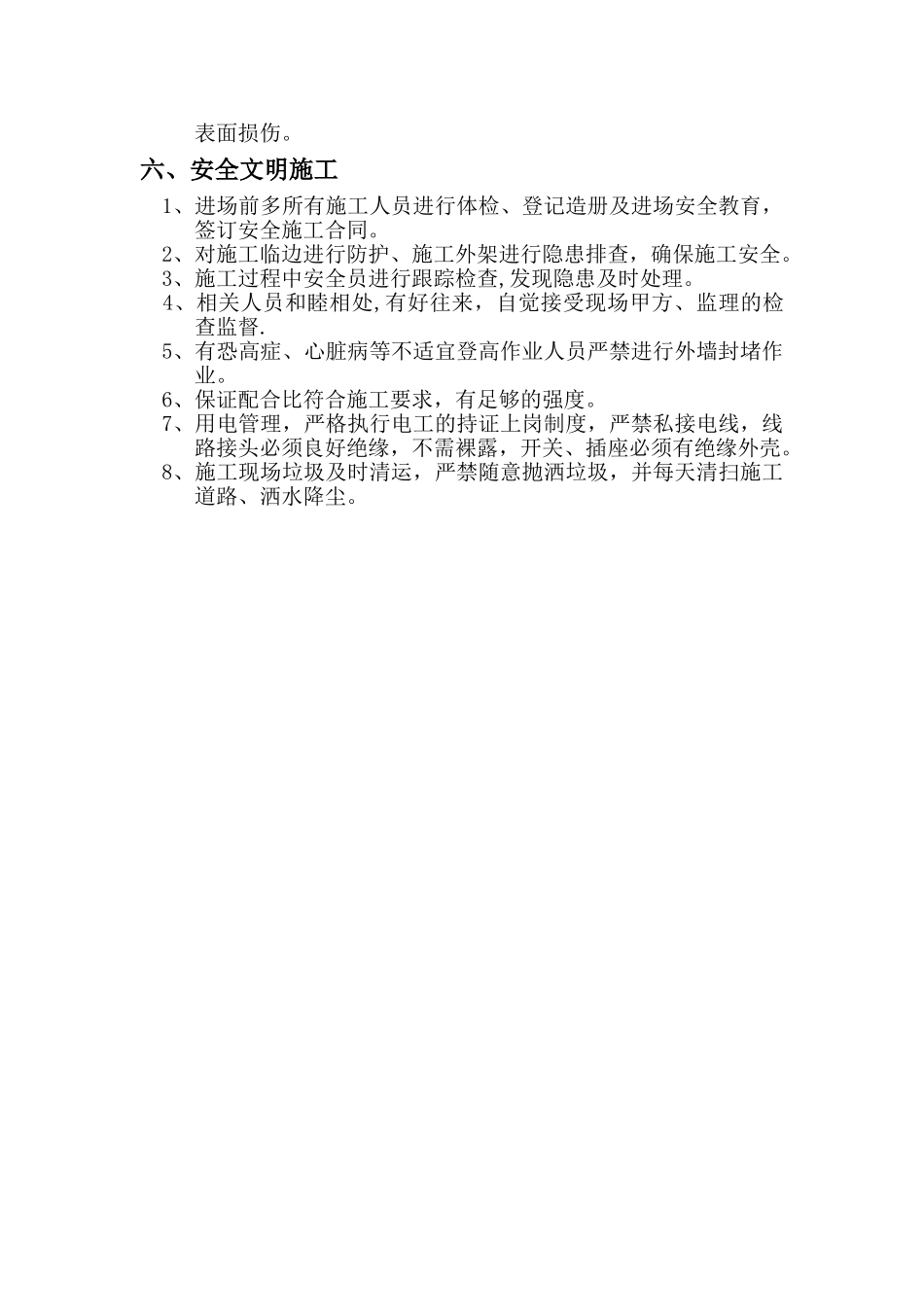 表面损伤。

六、安全文明施工

1、进场前多所有施工人员进行体检、登记造册及进场安全教育，签订安全施工合同。
2、对施工临边进行防护、施工外架进行隐患排查，确保施工安全。
3、施工过程中安全员进行跟踪检查,发现隐患及时处理。
4、相关人员和睦相处,有好往来，自觉接受现场甲方、监理的检查监督.
5、有恐高症、心脏病等不适宜登高作业人员严禁进行外墙封堵作业。
6、保证配合比符合施工要求，有足够的强度。
7、用电管理，严格执行电工的持证上岗制度，严禁私接电线，线路接头必须良好绝缘，不需裸露，开关、插座必须有绝缘外壳。
8、施工现场垃圾及时清运，严禁随意抛洒垃圾，并每天清扫施工道路、洒水降尘。